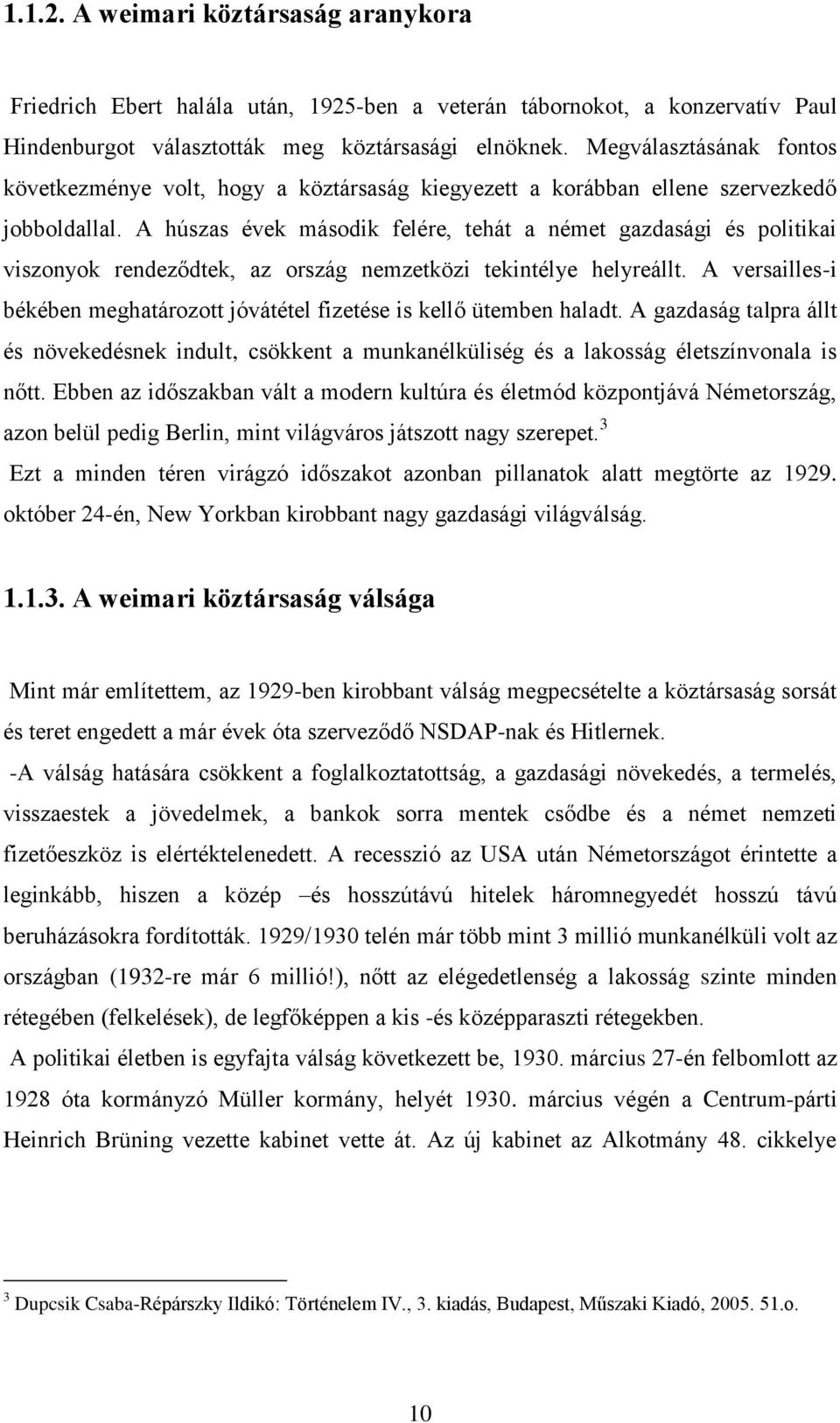 1.1.2. A weimari köztársaság aranykora

Friedrich Ebert halála után, 1925-ben a veterán tábornokot, a konzervatív Paul Hindenburgot választották meg köztársasági elnöknek. Megválasztásának fontos következménye volt, hogy a köztársaság kiegyezett a korábban ellene szervezkedő jobboldallal. A húszas évek második felére, tehát a német gazdasági és politikai viszonyok rendeződtek, az ország nemzetközi tekintélye helyreállt. A versailles-i békében meghatározott jóvátétel fizetése is kellő ütemben haladt. A gazdaság talpra állt és növekedésnek indult, csökkent a munkanélküliség és a lakosság életszínvonala is nőtt. Ebben az időszakban vált a modern kultúra és életmód központjává Németország, azon belül pedig Berlin, mint világváros játszott nagy szerepet.$^3$

Ezt a minden téren virágzó időszakot azonban pillanatok alatt megtörte az 1929. október 24-én, New Yorkban kirobbant nagy gazdasági világválság.

1.1.3. A weimari köztársaság válsága

Mint már említettem, az 1929-ben kirobbant válság megpecsételte a köztársaság sorsát és teret engedett a már évek óta szerveződő NSDAP-nak és Hitlernek.

-A válság hatására csökkent a foglalkoztatottság, a gazdasági növekedés, a termelés, visszaestek a jövedelmek, a bankok sorra mentek csődbe és a német nemzeti fizetőeszköz is elértéktelenedett. A recesszió az USA után Németországot érintette a leginkább, hiszen a közép –és hosszútávú hitelek háromnegyedét hosszú távú beruházásokra fordították. 1929/1930 telén már több mint 3 millió munkanélküli volt az országban (1932-re már 6 millió!), nőtt az elégedetlenség a lakosság szinte minden rétegében (felkelések), de legfőképpen a kis -és középparaszti rétegekben.

A politikai életben is egyfajta válság következett be, 1930. március 27-én felbomlott az 1928 óta kormányzó Müller kormány, helyét 1930. március végén a Centrum-párti Heinrich Brüning vezette kabinet vette át. Az új kabinet az Alkotmány 48. cikkelye

$^3$ Dupcsik Csaba-Répárszky Ildikó: Történelem IV., 3. kiadás, Budapest, Műszaki Kiadó, 2005. 51.o.

10